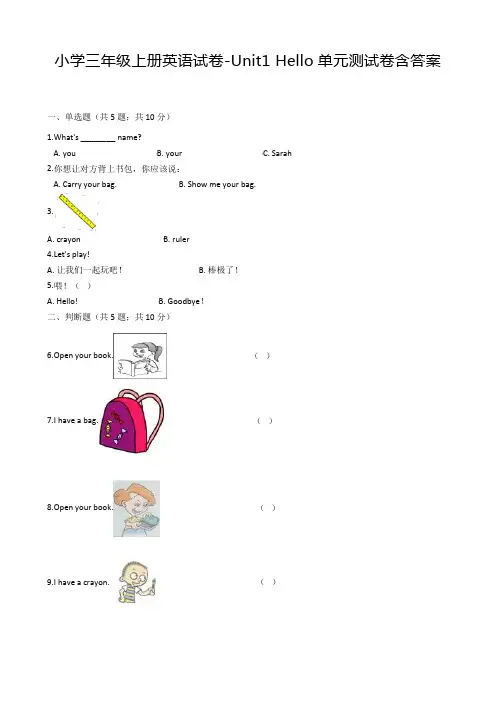 小学三年级上册英语试卷-Unit1 Hello 单元测试卷含答案

一、单选题（共 5 题；共 10 分）

1.What's ________ name?

A. you B. your C. Sarah

2.你想让对方背上书包，你应该说：

A. Carry your bag. B. Show me your bag.

3.

A. crayon B. ruler

4.Let's play!

A. 让我们一起玩吧！ B. 棒极了！

5.喂！（ ）

A. Hello! B. Goodbye！

二、判断题（共 5 题；共 10 分）

6.Open your book. （ ）

7.I have a bag. （ ）

8.Open your book. （ ）

9.I have a crayon. （ ）